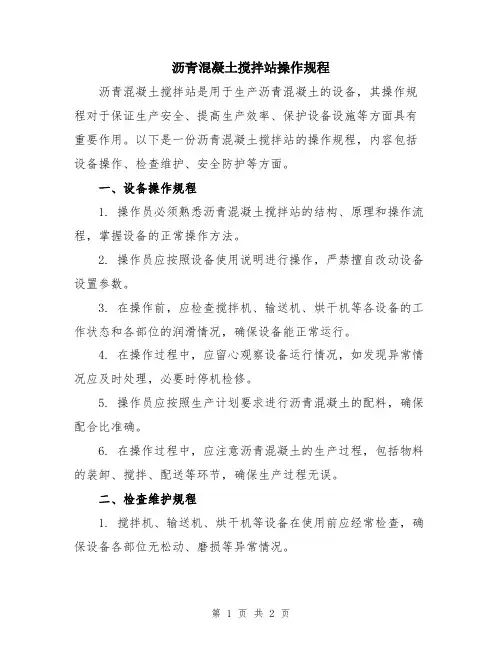 沥青混凝土搅拌站操作规程

沥青混凝土搅拌站是用于生产沥青混凝土的设备，其操作规程对于保证生产安全、提高生产效率、保护设备设施等方面具有重要作用。以下是一份沥青混凝土搅拌站的操作规程，内容包括设备操作、检查维护、安全防护等方面。

一、设备操作规程

1. 操作员必须熟悉沥青混凝土搅拌站的结构、原理和操作流程，掌握设备的正常操作方法。

2. 操作员应按照设备使用说明进行操作，严禁擅自改动设备设置参数。

3. 在操作前，应检查搅拌机、输送机、烘干机等各设备的工作状态和各部位的润滑情况，确保设备能正常运行。

4. 在操作过程中，应留心观察设备运行情况，如发现异常情况应及时处理，必要时停机检修。

5. 操作员应按照生产计划要求进行沥青混凝土的配料，确保配合比准确。

6. 在操作过程中，应注意沥青混凝土的生产过程，包括物料的装卸、搅拌、配送等环节，确保生产过程无误。

二、检查维护规程

1. 搅拌机、输送机、烘干机等设备在使用前应经常检查，确保设备各部位无松动、磨损等异常情况。

第 1 页 共 2 页